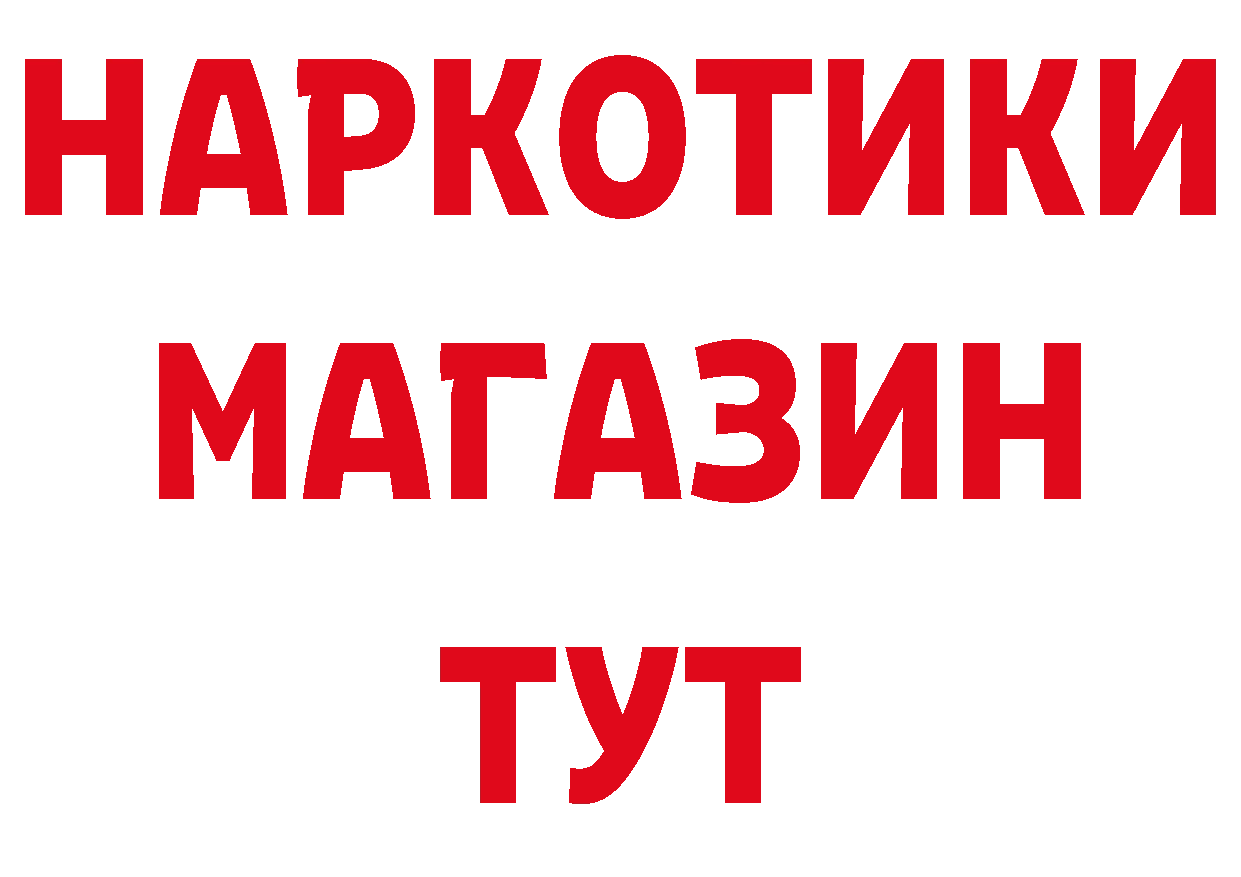 НАРКОТИКИ
МАГАЗИН
ТУТ